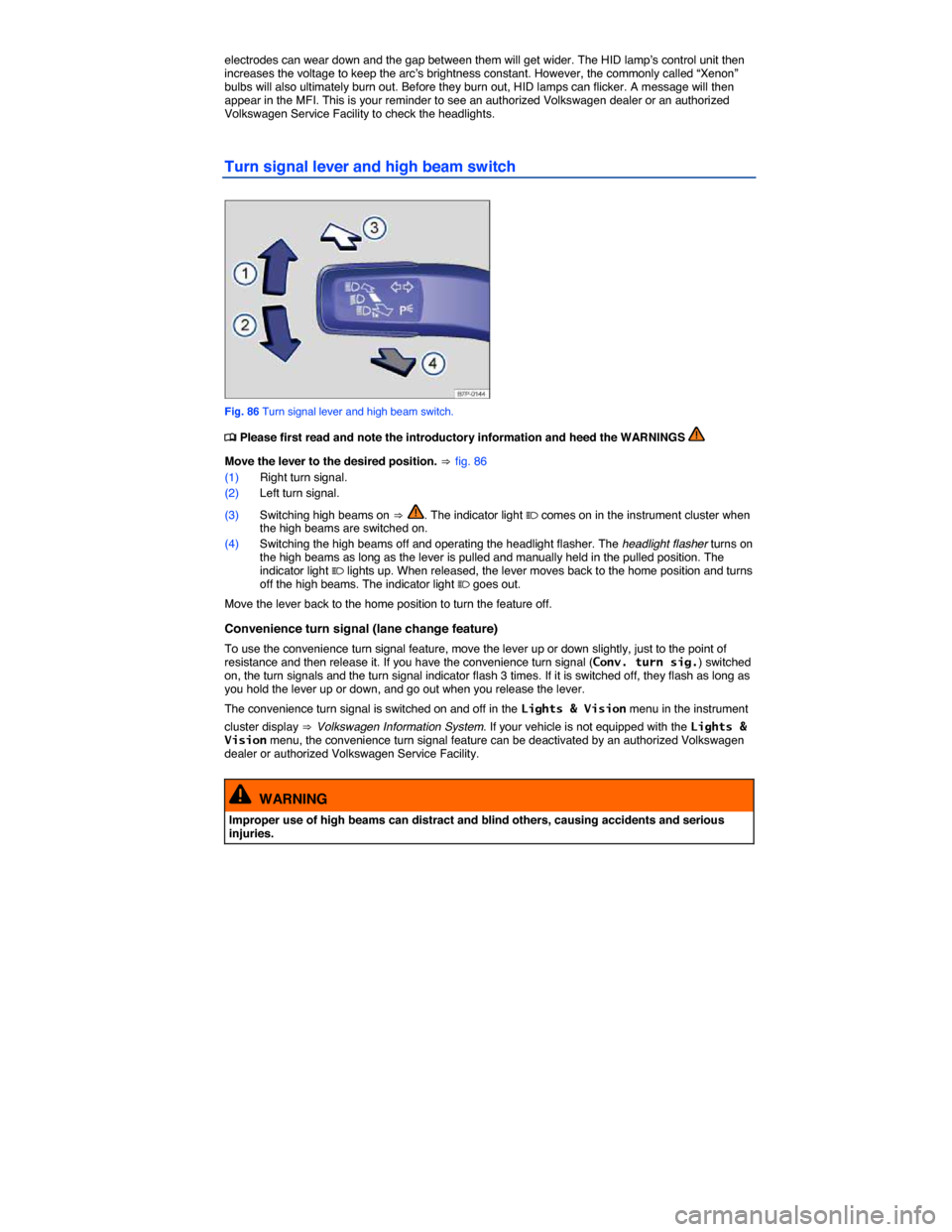 electrodes can wear down and the gap between them will get wider. The HID lamp's control unit then increases the voltage to keep the arc's brightness constant. However, the commonly called "Xenon" bulbs will also ultimately burn out. Before they burn out, HID lamps can flicker. A message will then appear in the MFI. This is your reminder to see an authorized Volkswagen dealer or an authorized Volkswagen Service Facility to check the headlights.

Turn signal lever and high beam switch

1
2
3
4
B7P-0144

Fig. 86 Turn signal lever and high beam switch.

Please first read and note the introductory information and heed the WARNINGS

Move the lever to the desired position. ⇒ fig. 86

(1) Right turn signal.
(2) Left turn signal.
(3) Switching high beams on ⇒ . The indicator light comes on in the instrument cluster when the high beams are switched on.
(4) Switching the high beams off and operating the headlight flasher. The headlight flasher turns on the high beams as long as the lever is pulled and manually held in the pulled position. The indicator light lights up. When released, the lever moves back to the home position and turns off the high beams. The indicator light goes out.

Move the lever back to the home position to turn the feature off.

Convenience turn signal (lane change feature)

To use the convenience turn signal feature, move the lever up or down slightly, just to the point of resistance and then release it. If you have the convenience turn signal (Conv. turn sig.) switched on, the turn signals and the turn signal indicator flash 3 times. If it is switched off, they flash as long as you hold the lever up or down, and go out when you release the lever.

The convenience turn signal is switched on and off in the Lights & Vision menu in the instrument cluster display ⇒ Volkswagen Information System. If your vehicle is not equipped with the Lights & Vision menu, the convenience turn signal feature can be deactivated by an authorized Volkswagen dealer or authorized Volkswagen Service Facility.

WARNING

Improper use of high beams can distract and blind others, causing accidents and serious injuries.

carmanualsonline.info